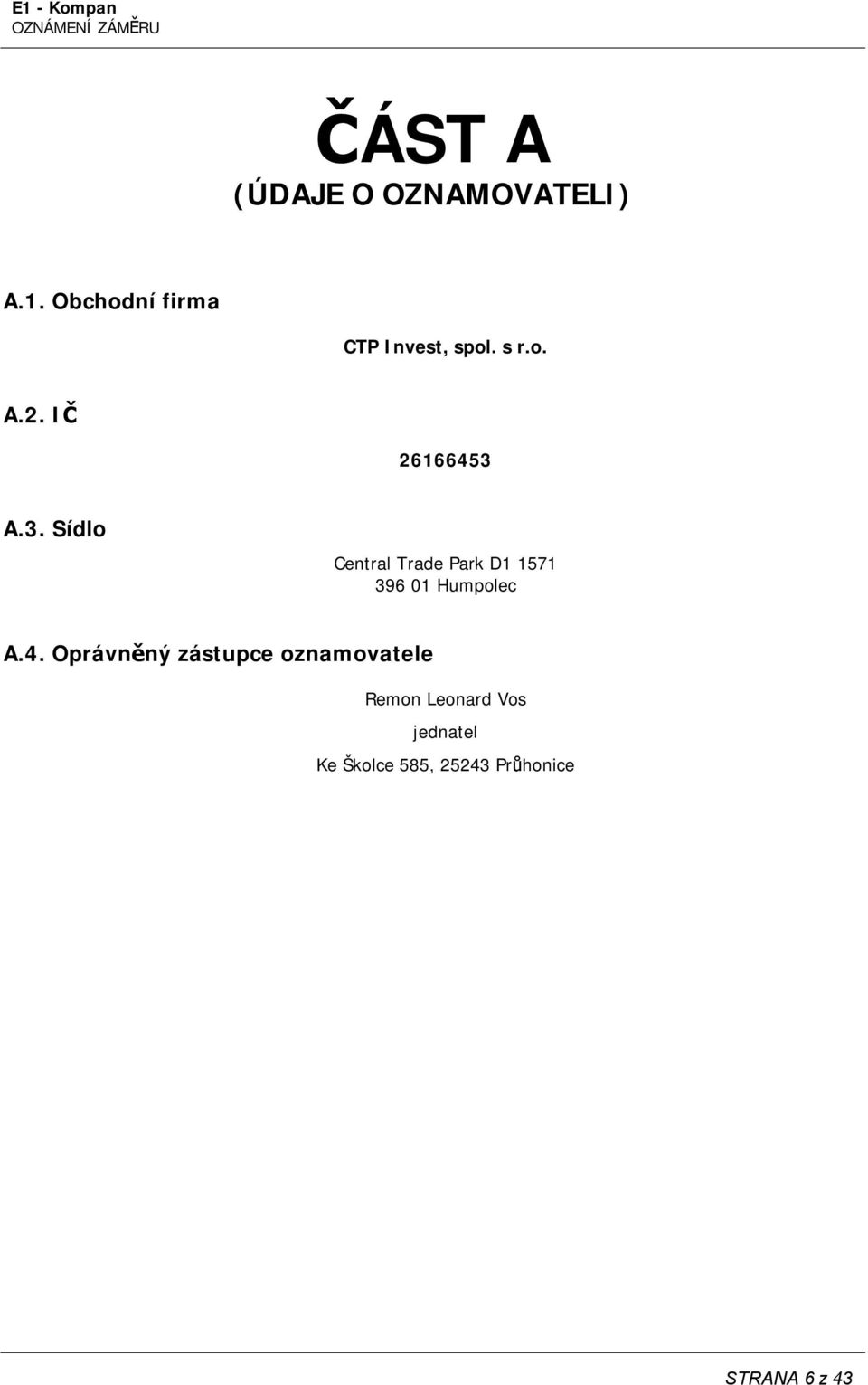 E1 - Kompan
OZNÁMENÍ ZÁMĚRU

ČÁST A
(ÚDAJE O OZNAMOVATELI)

A.1. Obchodní firma

CTP Invest, spol. s r.o.

A.2. IČ

26166453

A.3. Sídlo

Central Trade Park D1 1571
396 01 Humpolec

A.4. Oprávněný zástupce oznamovatele

Remon Leonard Vos

jednatel

Ke Školce 585, 25243 Průhonice

STRANA 6 z 43